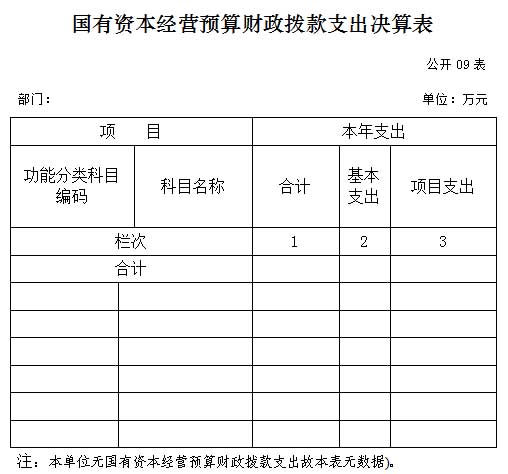 国有资本经营预算财政拨款支出决算表

公开 09 表

部门：

单位：万元

| 项　　目 | | 本年支出 | | |
|---|---|---|---|---|
| 功能分类科目编码 | 科目名称 | 合计 | 基本支出 | 项目支出 |
| 栏次 | | 1 | 2 | 3 |
| 合计 | | | | |
| | | | | |
| | | | | |
| | | | | |
| | | | | |
| | | | | |
| | | | | |

注：本单位无国有资本经营预算财政拨款支出故本表无数据)。